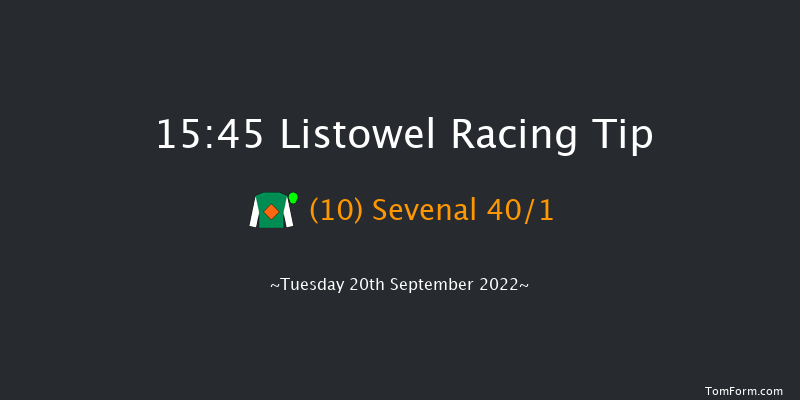 15:45 Listowel Racing Tip

(10) Sevenal 40/1

~Tuesday 20th September 2022~

TomForm.com